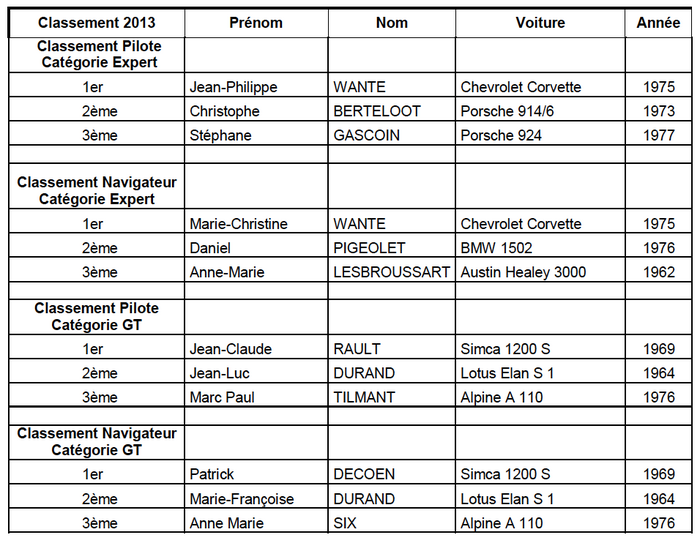 | Classement 2013 | Prénom | Nom | Voiture | Année |
|---|---|---|---|---|
| Classement Pilote Catégorie Expert | | | | |
| 1er | Jean-Philippe | WANTE | Chevrolet Corvette | 1975 |
| 2ème | Christophe | BERTELOOT | Porsche 914/6 | 1973 |
| 3ème | Stéphane | GASCOIN | Porsche 924 | 1977 |
| | | | | |
| Classement Navigateur Catégorie Expert | | | | |
| 1er | Marie-Christine | WANTE | Chevrolet Corvette | 1975 |
| 2ème | Daniel | PIGEOLET | BMW 1502 | 1976 |
| 3ème | Anne-Marie | LESBROUSSART | Austin Healey 3000 | 1962 |
| | | | | |
| Classement Pilote Catégorie GT | | | | |
| 1er | Jean-Claude | RAULT | Simca 1200 S | 1969 |
| 2ème | Jean-Luc | DURAND | Lotus Elan S 1 | 1964 |
| 3ème | Marc Paul | TILMANT | Alpine A 110 | 1976 |
| | | | | |
| Classement Navigateur Catégorie GT | | | | |
| 1er | Patrick | DECOEN | Simca 1200 S | 1969 |
| 2ème | Marie-Françoise | DURAND | Lotus Elan S 1 | 1964 |
| 3ème | Anne Marie | SIX | Alpine A 110 | 1976 |